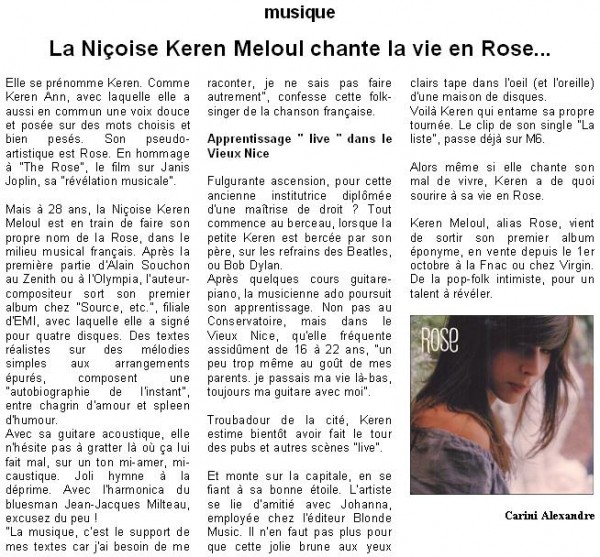 musique

La Niçoise Keren Meloul chante la vie en Rose...

Elle se prénomme Keren. Comme Keren Ann, avec laquelle elle a aussi en commun une voix douce et posée sur des mots choisis et bien pesés. Son pseudo-artistique est Rose. En hommage à "The Rose", le film sur Janis Joplin, sa "révélation musicale".

Mais à 28 ans, la Niçoise Keren Meloul est en train de faire son propre nom de la Rose, dans le milieu musical français. Après la première partie d'Alain Souchon au Zenith ou à l'Olympia, l'auteur-compositeur sort son premier album chez "Source, etc.", filiale d'EMI, avec laquelle elle a signé pour quatre disques. Des textes réalistes sur des mélodies simples aux arrangements épurés, composent une "autobiographie de l'instant", entre chagrin d'amour et spleen d'humour.
Avec sa guitare acoustique, elle n'hésite pas à gratter là où ça lui fait mal, sur un ton mi-amer, mi-caustique. Joli hymne à la déprime. Avec l'harmonica du bluesman Jean-Jacques Milteau, excusez du peu !
"La musique, c'est le support de mes textes car j'ai besoin de me raconter, je ne sais pas faire autrement", confesse cette folk-singer de la chanson française.

Apprentissage " live " dans le Vieux Nice

Fulgurante ascension, pour cette ancienne institutrice diplômée d'une maîtrise de droit ? Tout commence au berceau, lorsque la petite Keren est bercée par son père, sur les refrains des Beatles, ou Bob Dylan.
Après quelques cours guitare-piano, la musicienne ado poursuit son apprentissage. Non pas au Conservatoire, mais dans le Vieux Nice, qu'elle fréquente assidûment de 16 à 22 ans, "un peu trop même au goût de mes parents. je passais ma vie là-bas, toujours ma guitare avec moi".

Troubadour de la cité, Keren estime bientôt avoir fait le tour des pubs et autres scènes "live".

Et monte sur la capitale, en se fiant à sa bonne étoile. L'artiste se lie d'amitié avec Johanna, employée chez l'éditeur Blonde Music. Il n'en faut pas plus pour que cette jolie brune aux yeux clairs tape dans l'oeil (et l'oreille) d'une maison de disques.
Voilà Keren qui entame sa propre tournée. Le clip de son single "La liste", passe déjà sur M6.

Alors même si elle chante son mal de vivre, Keren a de quoi sourire à sa vie en Rose.

Keren Meloul, alias Rose, vient de sortir son premier album éponyme, en vente depuis le 1er octobre à la Fnac ou chez Virgin. De la pop-folk intimiste, pour un talent à révéler.

ROSE

Carini Alexandre